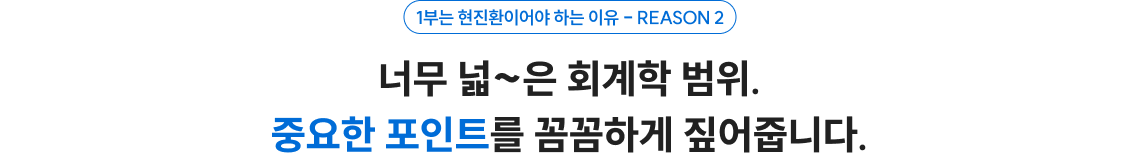 1부는 현진환이어야 하는 이유 - REASON 2

너무 넓~은 회계학 범위.
중요한 포인트를 꼼꼼하게 짚어줍니다.